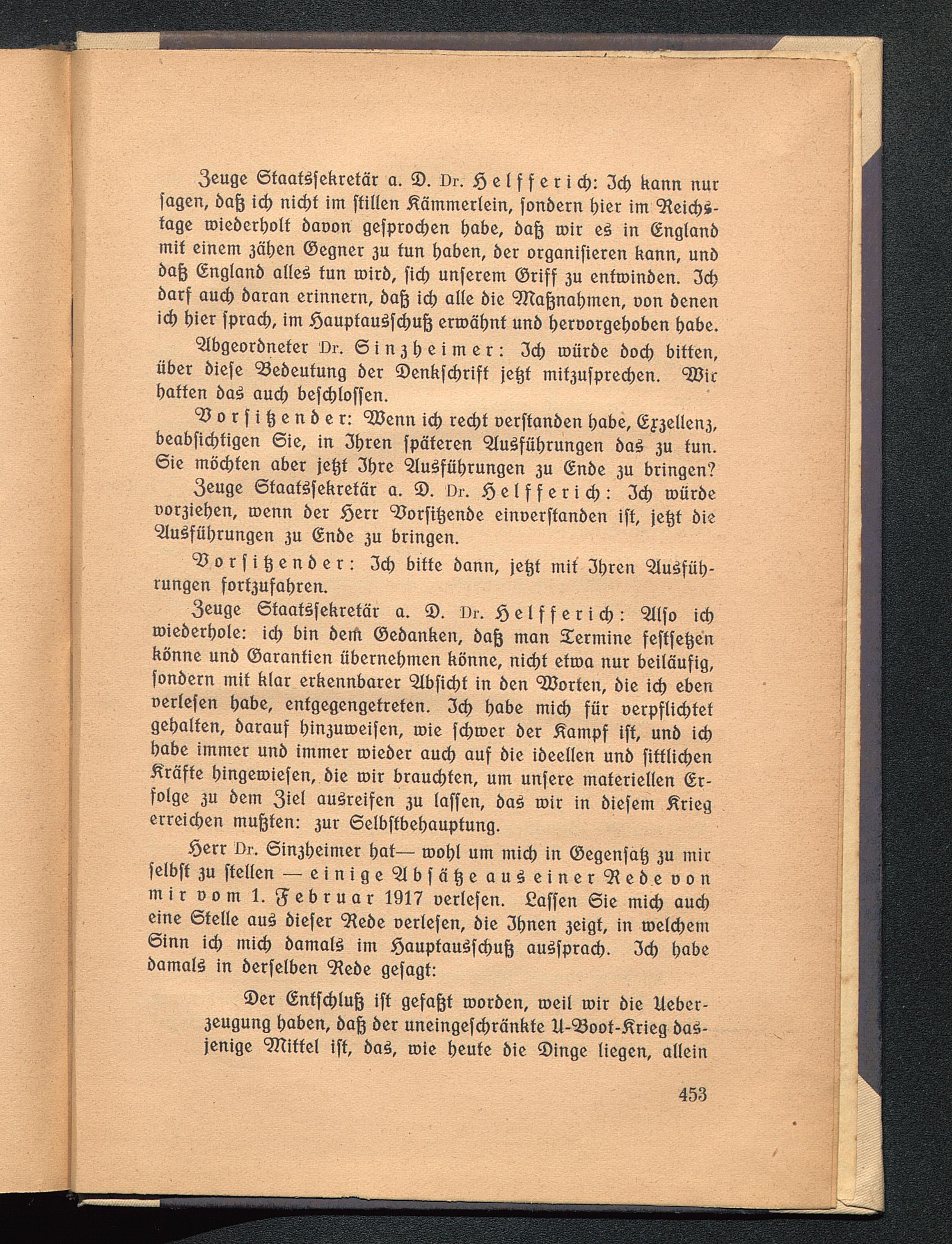 Zeuge Staatssekretär a. D. Dr. Helfferich: Ich kann nur sagen, daß ich nicht im stillen Kämmerlein, sondern hier im Reichstage wiederholt davon gesprochen habe, daß wir es in England mit einem zähen Gegner zu tun haben, der organisieren kann, und daß England alles tun wird, sich unserem Griff zu entwinden. Ich darf auch daran erinnern, daß ich alle die Maßnahmen, von denen ich hier sprach, im Hauptausschuß erwähnt und hervorgehoben habe.

Abgeordneter Dr. Sinzheimer: Ich würde doch bitten, über diese Bedeutung der Denkschrift jetzt mitzusprechen. Wir hatten das auch beschlossen.

Vorsitzender: Wenn ich recht verstanden habe, Exzellenz, beabsichtigen Sie, in Ihren späteren Ausführungen das zu tun. Sie möchten aber jetzt Ihre Ausführungen zu Ende zu bringen?

Zeuge Staatssekretär a. D. Dr. Helfferich: Ich würde vorziehen, wenn der Herr Vorsitzende einverstanden ist, jetzt die Ausführungen zu Ende zu bringen.

Vorsitzender: Ich bitte dann, jetzt mit Ihren Ausführungen fortzufahren.

Zeuge Staatssekretär a. D. Dr. Helfferich: Also ich wiederhole: ich bin dem Gedanken, daß man Termine festsetzen könne und Garantien übernehmen könne, nicht etwa nur beiläufig, sondern mit klar erkennbarer Absicht in den Worten, die ich eben verlesen habe, entgegengetreten. Ich habe mich für verpflichtet gehalten, darauf hinzuweisen, wie schwer der Kampf ist, und ich habe immer und immer wieder auch auf die ideellen und sittlichen Kräfte hingewiesen, die wir brauchten, um unsere materiellen Erfolge zu dem Ziel ausreifen zu lassen, das wir in diesem Krieg erreichen mußten: zur Selbstbehauptung.

Herr Dr. Sinzheimer hat— wohl um mich in Gegensatz zu mir selbst zu stellen — einige Absätze aus einer Rede von mir vom 1. Februar 1917 verlesen. Lassen Sie mich auch eine Stelle aus dieser Rede verlesen, die Ihnen zeigt, in welchem Sinn ich mich damals im Hauptausschuß aussprach. Ich habe damals in derselben Rede gesagt:

Der Entschluß ist gefaßt worden, weil wir die Ueberzeugung haben, daß der uneingeschränkte U-Boot-Krieg dasjenige Mittel ist, das, wie heute die Dinge liegen, allein

453